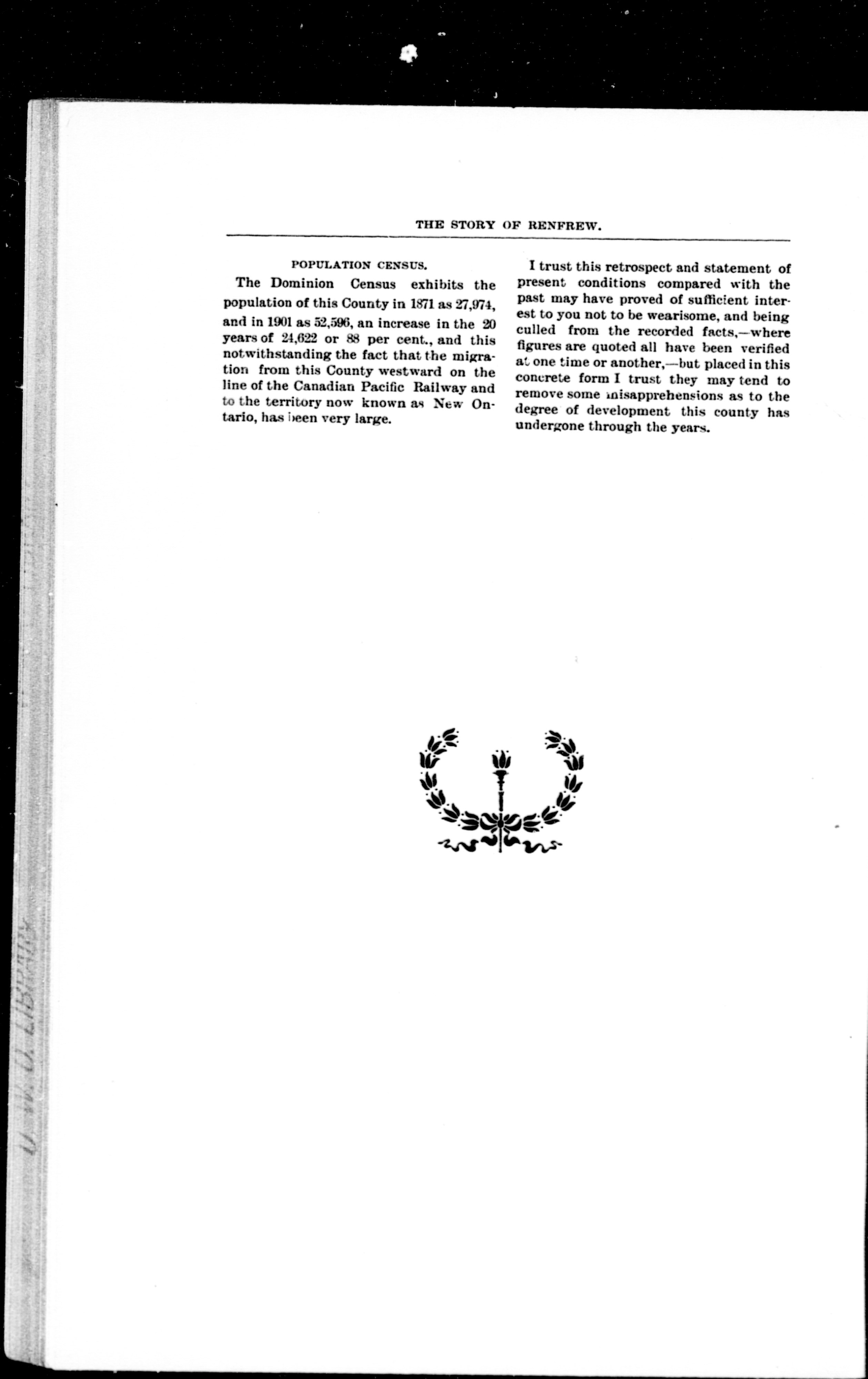 THE STORY OF RENFREW.

POPULATION CENSUS.

The Dominion Census exhibits the population of this County in 1871 as 27,974, and in 1901 as 52,596, an increase in the 20 years of 24,622 or 88 per cent., and this notwithstanding the fact that the migration from this County westward on the line of the Canadian Pacific Railway and to the territory now known as New Ontario, has been very large.

I trust this retrospect and statement of present conditions compared with the past may have proved of sufficient interest to you not to be wearisome, and being culled from the recorded facts,—where figures are quoted all have been verified at one time or another,—but placed in this concrete form I trust they may tend to remove some misapprehensions as to the degree of development this county has undergone through the years.

U. W. O. LIBRARY